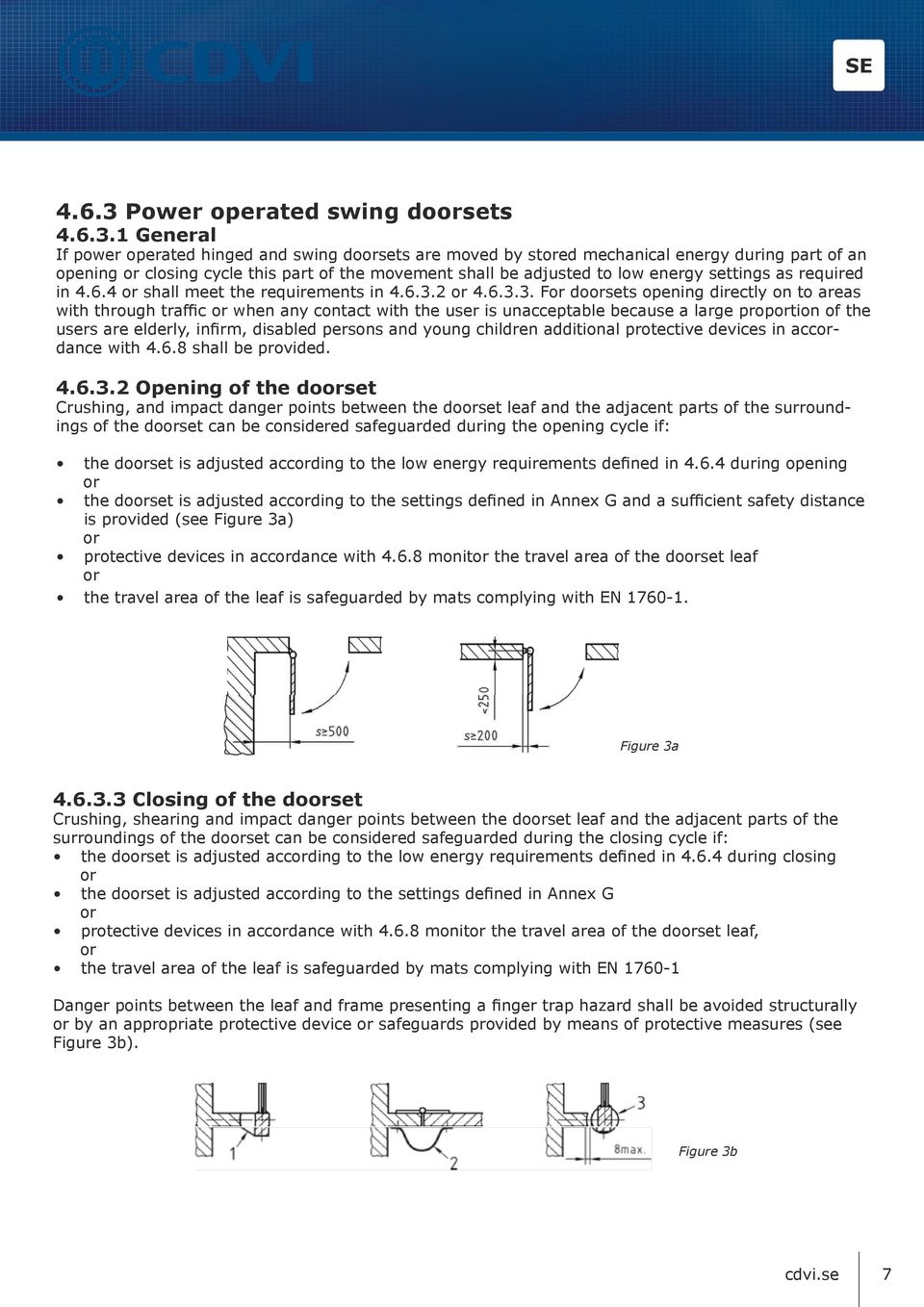 CDVI

SE

4.6.3 Power operated swing doorsets

4.6.3.1 General

If power operated hinged and swing doorsets are moved by stored mechanical energy during part of an opening or closing cycle this part of the movement shall be adjusted to low energy settings as required in 4.6.4 or shall meet the requirements in 4.6.3.2 or 4.6.3.3. For doorsets opening directly on to areas with through traffic or when any contact with the user is unacceptable because a large proportion of the users are elderly, infirm, disabled persons and young children additional protective devices in accordance with 4.6.8 shall be provided.

4.6.3.2 Opening of the doorset

Crushing, and impact danger points between the doorset leaf and the adjacent parts of the surroundings of the doorset can be considered safeguarded during the opening cycle if:

• the doorset is adjusted according to the low energy requirements defined in 4.6.4 during opening
or
• the doorset is adjusted according to the settings defined in Annex G and a sufficient safety distance is provided (see Figure 3a)
or
• protective devices in accordance with 4.6.8 monitor the travel area of the doorset leaf
or
• the travel area of the leaf is safeguarded by mats complying with EN 1760-1.

s≥500

<250

s≥200

Figure 3a

4.6.3.3 Closing of the doorset

Crushing, shearing and impact danger points between the doorset leaf and the adjacent parts of the surroundings of the doorset can be considered safeguarded during the closing cycle if:

• the doorset is adjusted according to the low energy requirements defined in 4.6.4 during closing
or
• the doorset is adjusted according to the settings defined in Annex G
or
• protective devices in accordance with 4.6.8 monitor the travel area of the doorset leaf,
or
• the travel area of the leaf is safeguarded by mats complying with EN 1760-1

Danger points between the leaf and frame presenting a finger trap hazard shall be avoided structurally or by an appropriate protective device or safeguards provided by means of protective measures (see Figure 3b).

1

2

3

8max.

Figure 3b

cdvi.se 7